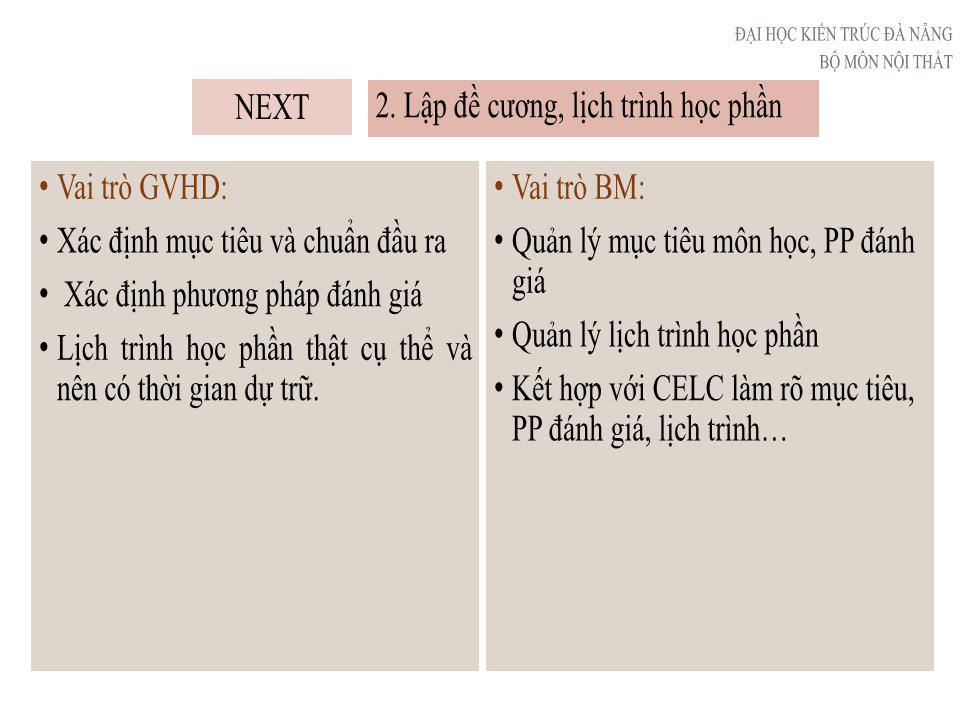 ĐẠI HỌC KIẾN TRÚC ĐÀ NẴNG
BỘ MÔN NỘI THẤT

NEXT

2. Lập đề cương, lịch trình học phần

• Vai trò GVHD:
• Xác định mục tiêu và chuẩn đầu ra
• Xác định phương pháp đánh giá
• Lịch trình học phần thật cụ thể và nên có thời gian dự trữ.

• Vai trò BM:
• Quản lý mục tiêu môn học, PP đánh giá
• Quản lý lịch trình học phần
• Kết hợp với CELC làm rõ mục tiêu, PP đánh giá, lịch trình…